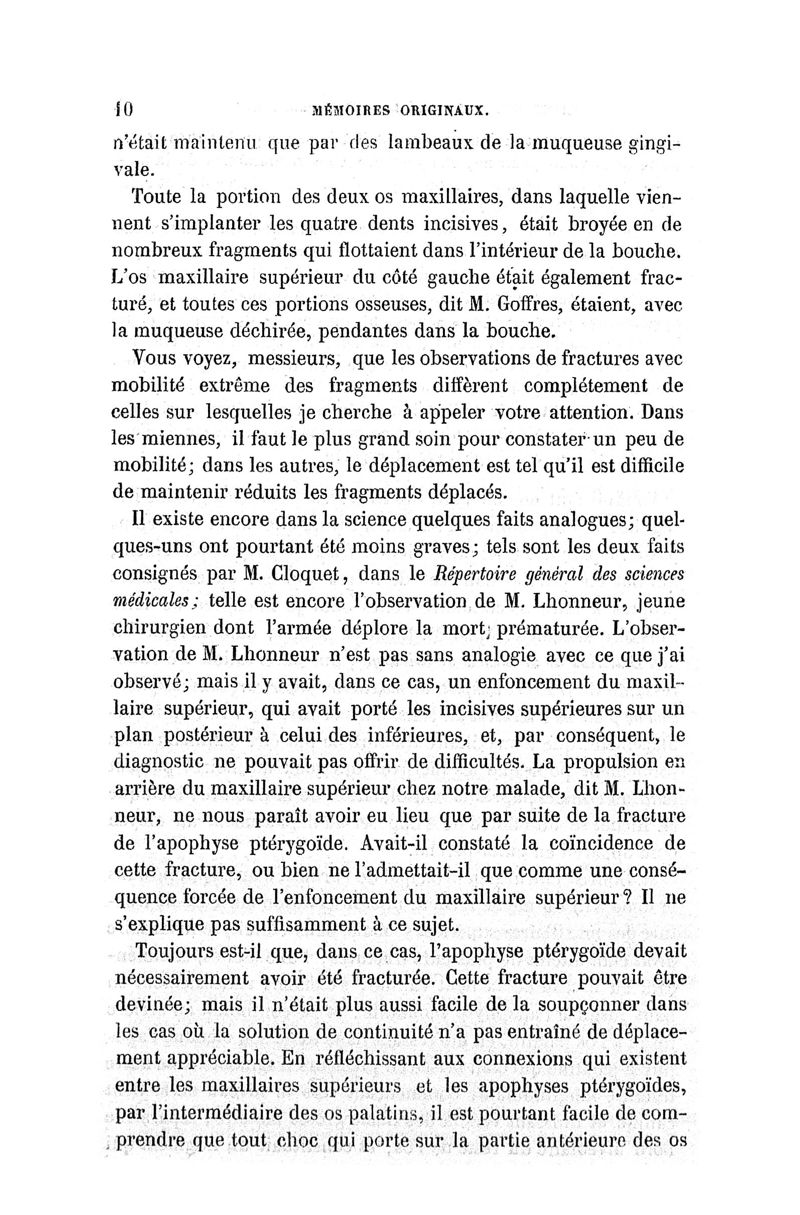 10 MÉMOIRES ORIGINAUX.

n'était maintenu que par des lambeaux de la muqueuse gingivale.

Toute la portion des deux os maxillaires, dans laquelle viennent s'implanter les quatre dents incisives, était broyée en de nombreux fragments qui flottaient dans l'intérieur de la bouche. L'os maxillaire supérieur du côté gauche était également fracturé, et toutes ces portions osseuses, dit M. Goffres, étaient, avec la muqueuse déchirée, pendantes dans la bouche.

Vous voyez, messieurs, que les observations de fractures avec mobilité extrême des fragments diffèrent complétement de celles sur lesquelles je cherche à appeler votre attention. Dans les miennes, il faut le plus grand soin pour constater un peu de mobilité; dans les autres, le déplacement est tel qu'il est difficile de maintenir réduits les fragments déplacés.

Il existe encore dans la science quelques faits analogues; quelques-uns ont pourtant été moins graves; tels sont les deux faits consignés par M. Cloquet, dans le Répertoire général des sciences médicales; telle est encore l'observation de M. Lhonneur, jeune chirurgien dont l'armée déplore la mort prématurée. L'observation de M. Lhonneur n'est pas sans analogie avec ce que j'ai observé; mais il y avait, dans ce cas, un enfoncement du maxillaire supérieur, qui avait porté les incisives supérieures sur un plan postérieur à celui des inférieures, et, par conséquent, le diagnostic ne pouvait pas offrir de difficultés. La propulsion en arrière du maxillaire supérieur chez notre malade, dit M. Lhonneur, ne nous paraît avoir eu lieu que par suite de la fracture de l'apophyse ptérygoïde. Avait-il constaté la coïncidence de cette fracture, ou bien ne l'admettait-il que comme une conséquence forcée de l'enfoncement du maxillaire supérieur? Il ne s'explique pas suffisamment à ce sujet.

Toujours est-il que, dans ce cas, l'apophyse ptérygoïde devait nécessairement avoir été fracturée. Cette fracture pouvait être devinée; mais il n'était plus aussi facile de la soupçonner dans les cas où la solution de continuité n'a pas entraîné de déplacement appréciable. En réfléchissant aux connexions qui existent entre les maxillaires supérieurs et les apophyses ptérygoïdes, par l'intermédiaire des os palatins, il est pourtant facile de comprendre que tout choc qui porte sur la partie antérieure des os